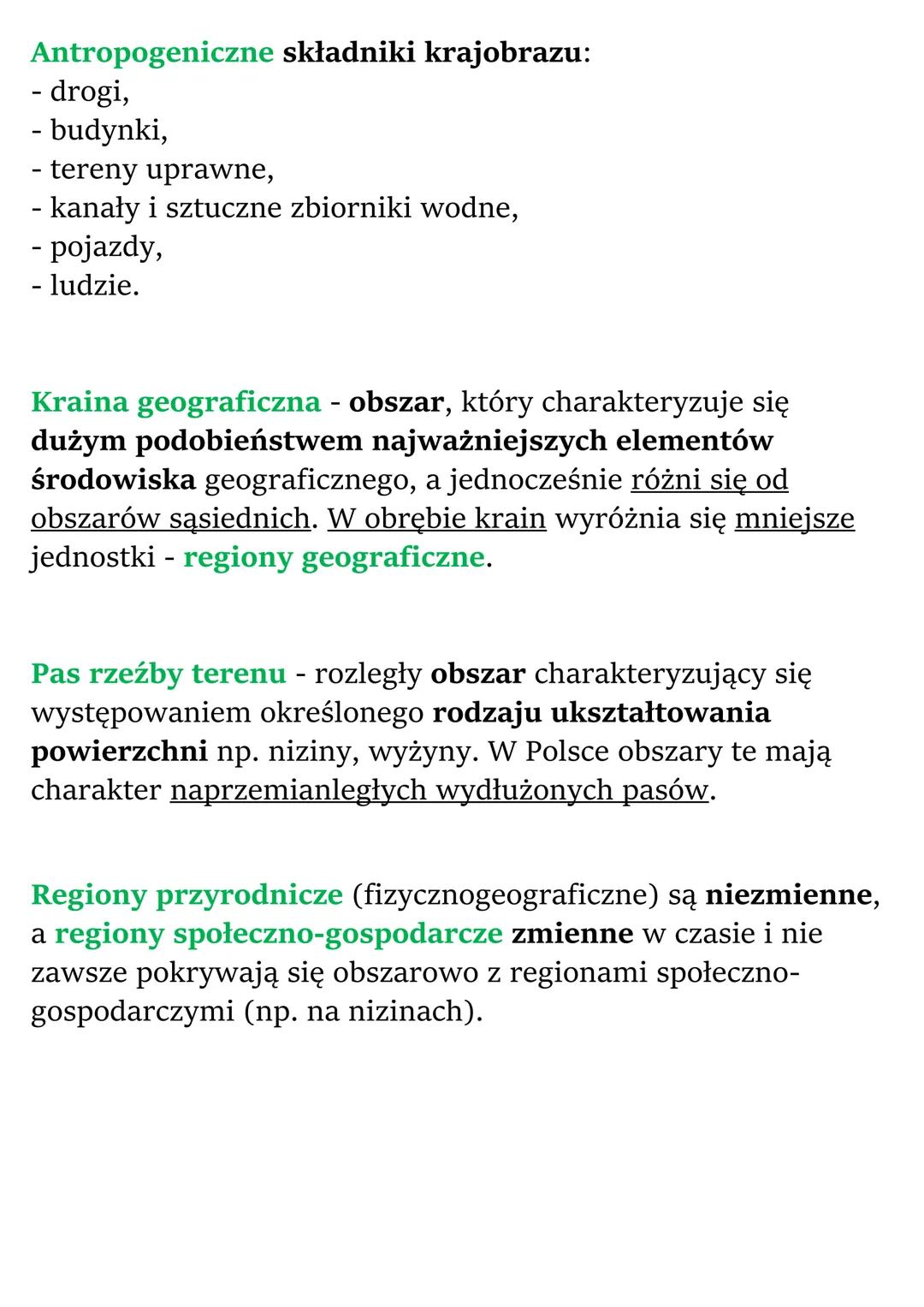 Antropogeniczne składniki krajobrazu:
- drogi,
- budynki,
- tereny uprawne,
- kanały i sztuczne zbiorniki wodne,
- pojazdy,
- ludzie.

Kraina geograficzna - obszar, który charakteryzuje się dużym podobieństwem najważniejszych elementów środowiska geograficznego, a jednocześnie różni się od obszarów sąsiednich. W obrębie krain wyróżnia się mniejsze jednostki - regiony geograficzne.

Pas rzeźby terenu - rozległy obszar charakteryzujący się występowaniem określonego rodzaju ukształtowania powierzchni np. niziny, wyżyny. W Polsce obszary te mają charakter naprzemianległych wydłużonych pasów.

Regiony przyrodnicze (fizycznogeograficzne) są niezmienne, a regiony społeczno-gospodarcze zmienne w czasie i nie zawsze pokrywają się obszarowo z regionami społeczno-gospodarczymi (np. na nizinach).